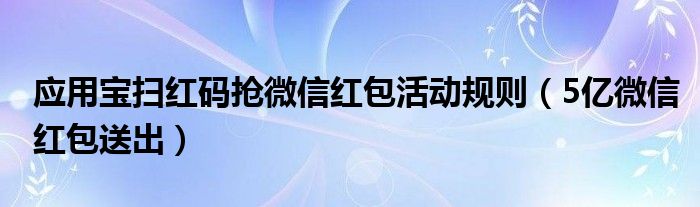 应用宝扫红码抢微信红包活动规则（5亿微信红包送出）